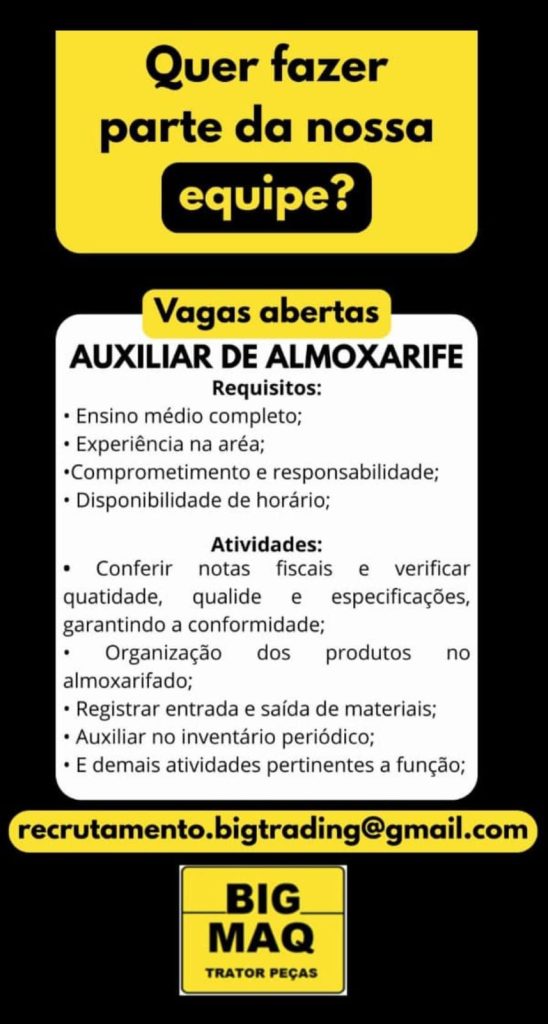 Quer fazer parte da nossa equipe?

Vagas abertas

AUXILIAR DE ALMOXARIFE

Requisitos:
• Ensino médio completo;
• Experiência na aréa;
•Comprometimento e responsabilidade;
• Disponibilidade de horário;

Atividades:
• Conferir notas fiscais e verificar quatidade, qualide e especificações, garantindo a conformidade;
• Organização dos produtos no almoxarifado;
• Registrar entrada e saída de materiais;
• Auxiliar no inventário periódico;
• E demais atividades pertinentes a função;

recrutamento.bigtrading@gmail.com

BIG MAQ
TRATOR PEÇAS